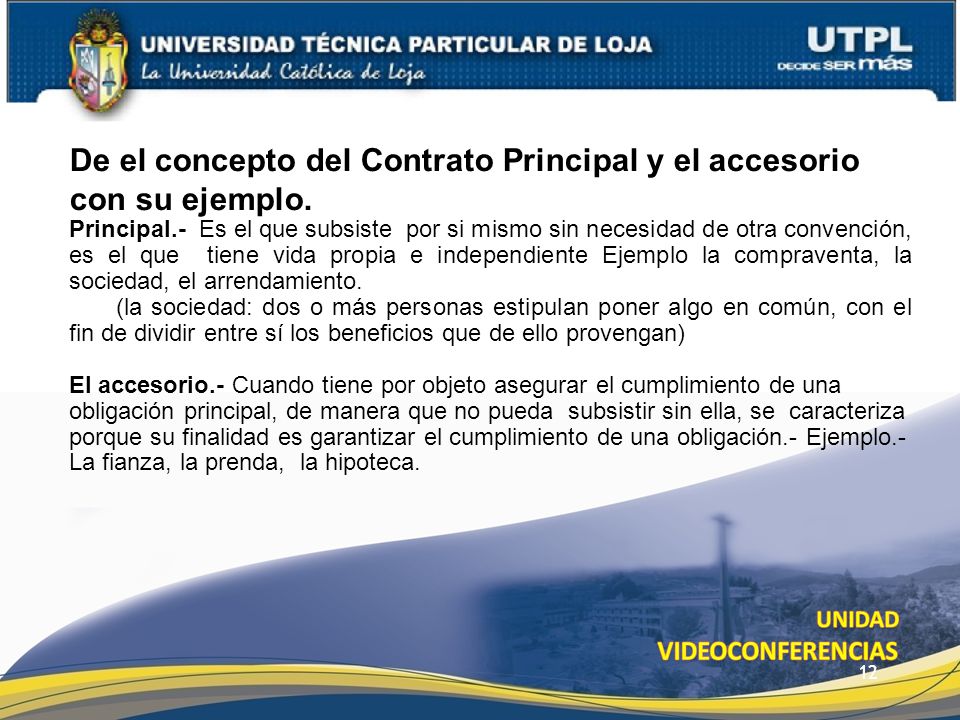 UNIVERSIDAD TÉCNICA PARTICULAR DE LOJA
La Universidad Católica de Loja

UTPL
DECIDE SER más

De el concepto del Contrato Principal y el accesorio con su ejemplo.

Principal.- Es el que subsiste por si mismo sin necesidad de otra convención, es el que tiene vida propia e independiente Ejemplo la compraventa, la sociedad, el arrendamiento.

(la sociedad: dos o más personas estipulan poner algo en común, con el fin de dividir entre sí los beneficios que de ello provengan)

El accesorio.- Cuando tiene por objeto asegurar el cumplimiento de una obligación principal, de manera que no pueda subsistir sin ella, se caracteriza porque su finalidad es garantizar el cumplimiento de una obligación.- Ejemplo.- La fianza, la prenda, la hipoteca.

UNIDAD
VIDEOCONFERENCIAS
12